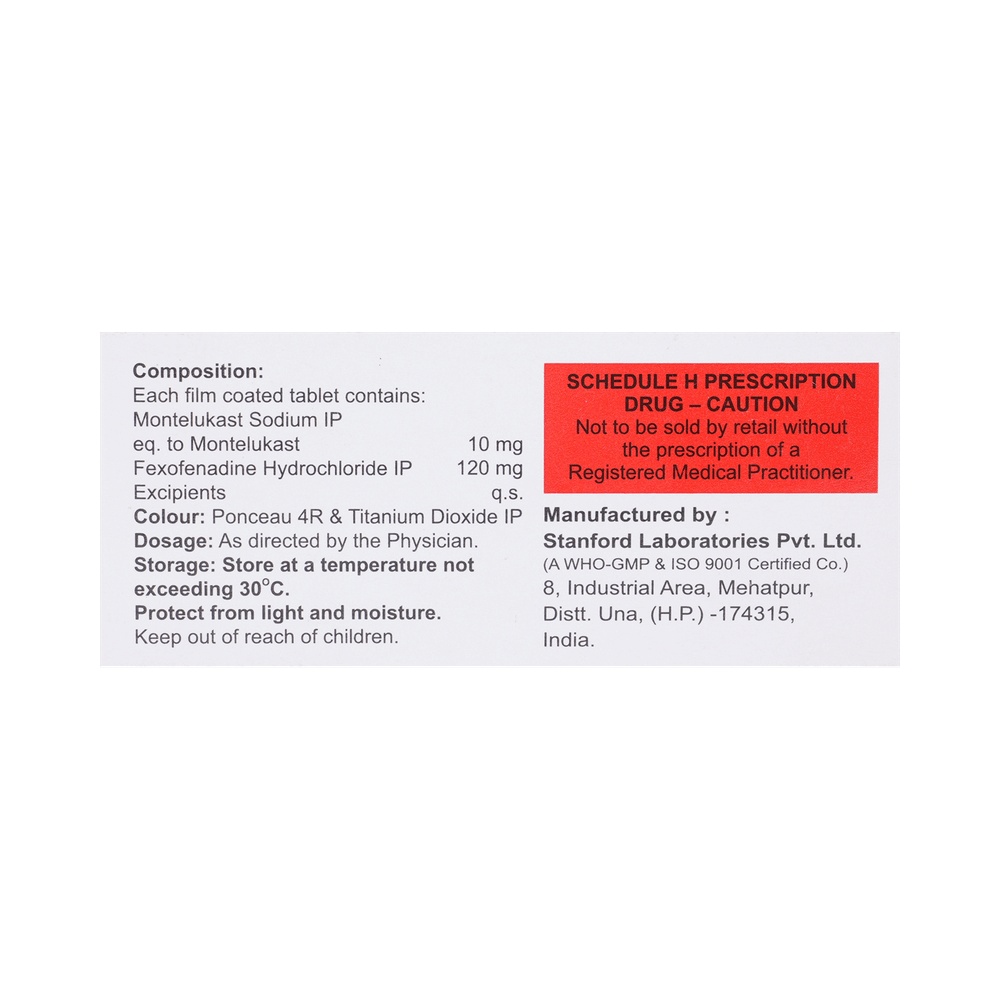 Composition:
Each film coated tablet contains:
Montelukast Sodium IP
eq. to Montelukast 10 mg
Fexofenadine Hydrochloride IP 120 mg
Excipients q.s.
Colour: Ponceau 4R & Titanium Dioxide IP
Dosage: As directed by the Physician.
Storage: Store at a temperature not exceeding 30°C.
Protect from light and moisture.
Keep out of reach of children.

SCHEDULE H PRESCRIPTION DRUG – CAUTION
Not to be sold by retail without the prescription of a Registered Medical Practitioner.

Manufactured by :
Stanford Laboratories Pvt. Ltd.
(A WHO-GMP & ISO 9001 Certified Co.)
8, Industrial Area, Mehatpur,
Distt. Una, (H.P.) -174315,
India.